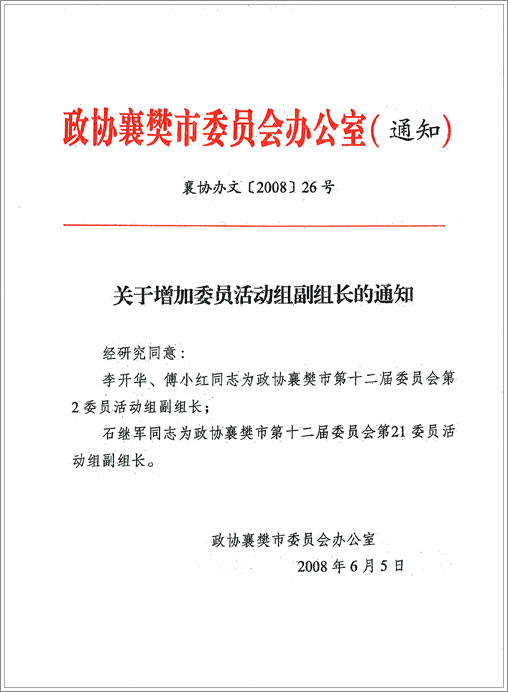 政协襄樊市委员会办公室(通知)

襄协办文〔2008〕26号

关于增加委员活动组副组长的通知

经研究同意：

李开华、傅小红同志为政协襄樊市第十二届委员会第2委员活动组副组长；

石继军同志为政协襄樊市第十二届委员会第21委员活动组副组长。

政协襄樊市委员会办公室
2008年6月5日